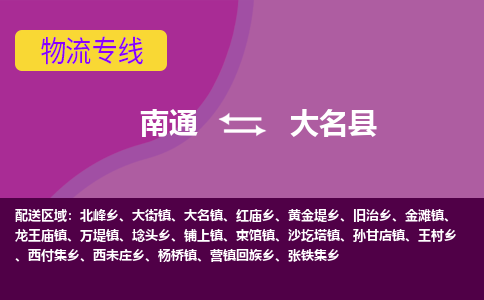 物流专线

南通 大名县

配送区域：北峰乡、大街镇、大名镇、红庙乡、黄金堤乡、旧治乡、金滩镇、龙王庙镇、万堤镇、埝头乡、铺上镇、束馆镇、沙圪塔镇、孙甘店镇、王村乡、西付集乡、西未庄乡、杨桥镇、营镇回族乡、张铁集乡